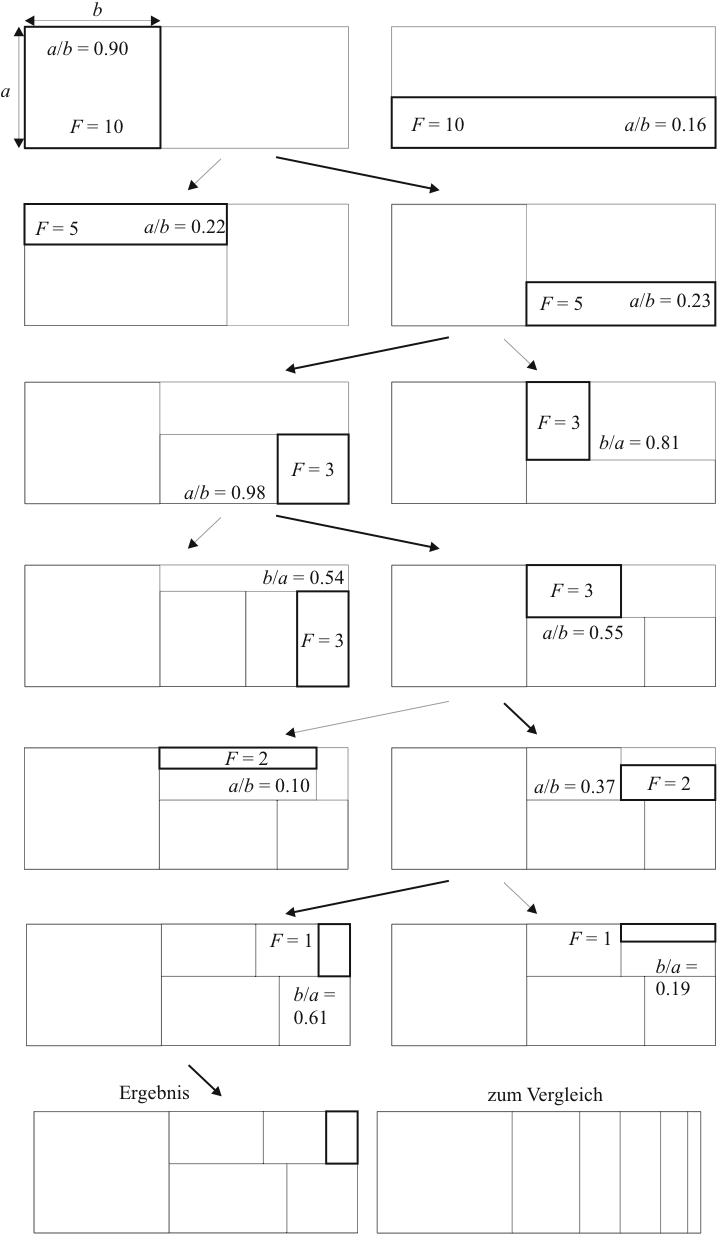 $b$
$a$
$a/b = 0.90$
$F = 10$

$F = 10$ $a/b = 0.16$

$F = 5$ $a/b = 0.22$

$F = 5$ $a/b = 0.23$

$F = 3$
$a/b = 0.98$

$F = 3$
$b/a = 0.81$

$b/a = 0.54$
$F = 3$

$F = 3$
$a/b = 0.55$

$F = 2$
$a/b = 0.10$

$a/b = 0.37$ $F = 2$

$F = 1$
$b/a = 0.61$

$F = 1$
$b/a = 0.19$

Ergebnis

zum Vergleich